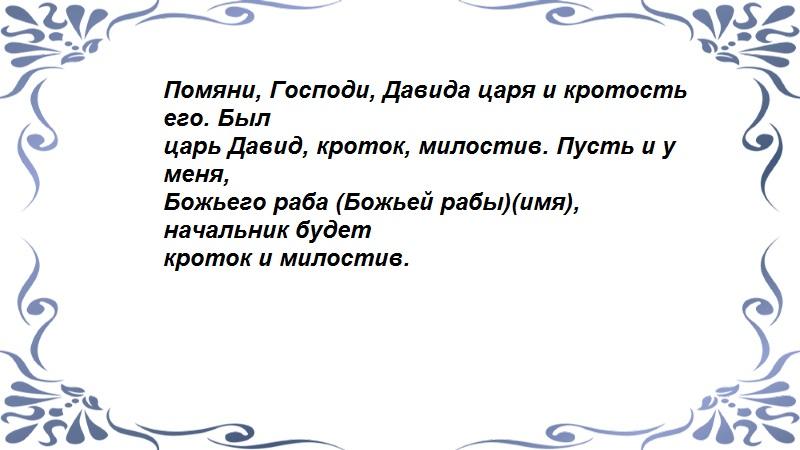 Помяни, Господи, Давида царя и кротость его. Был
царь Давид, кроток, милостив. Пусть и у меня,
Божьего раба (Божьей рабы)(имя), начальник будет
кроток и милостив.